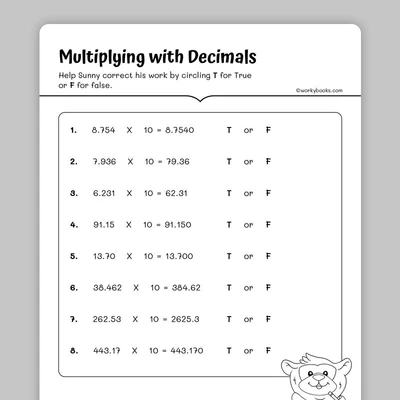 Multiplying with Decimals

Help Sunny correct his work by circling T for True or F for false.

©workybooks.com

1. 8.754 X 10 = 8.7540 T or F

2. 7.936 X 10 = 79.36 T or F

3. 6.231 X 10 = 62.31 T or F

4. 91.15 X 10 = 91.150 T or F

5. 13.70 X 10 = 13.700 T or F

6. 38.462 X 10 = 384.62 T or F

7. 262.53 X 10 = 2625.3 T or F

8. 443.17 X 10 = 443.170 T or F